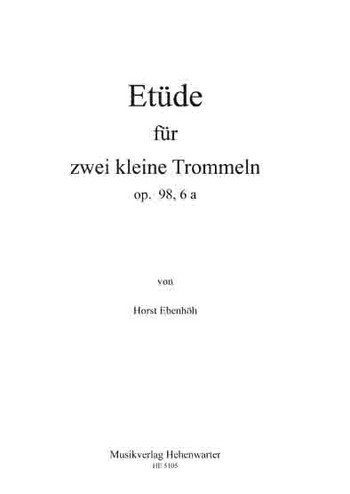 Etüde
für
zwei kleine Trommeln
op. 98, 6 a

von

Horst Ebenhöh

Musikverlag Hehenwarter
HE 5105